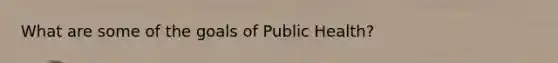 What are some of the goals of Public Health?